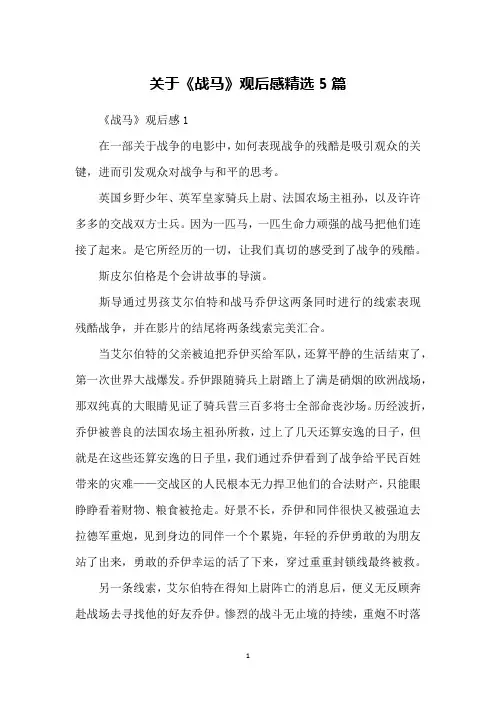 关于《战马》观后感精选 5 篇

《战马》观后感 1

在一部关于战争的电影中，如何表现战争的残酷是吸引观众的关键，进而引发观众对战争与和平的思考。

英国乡野少年、英军皇家骑兵上尉、法国农场主祖孙，以及许许多多的交战双方士兵。因为一匹马，一匹生命力顽强的战马把他们连接了起来。是它所经历的一切，让我们真切的感受到了战争的残酷。

斯皮尔伯格是个会讲故事的导演。

斯导通过男孩艾尔伯特和战马乔伊这两条同时进行的线索表现残酷战争，并在影片的结尾将两条线索完美汇合。

当艾尔伯特的父亲被迫把乔伊买给军队，还算平静的生活结束了，第一次世界大战爆发。乔伊跟随骑兵上尉踏上了满是硝烟的欧洲战场，那双纯真的大眼睛见证了骑兵营三百多将士全部命丧沙场。历经波折，乔伊被善良的法国农场主祖孙所救，过上了几天还算安逸的日子，但就是在这些还算安逸的日子里，我们通过乔伊看到了战争给平民百姓带来的灾难——交战区的人民根本无力捍卫他们的合法财产，只能眼睁睁看着财物、粮食被抢走。好景不长，乔伊和同伴很快又被强迫去拉德军重炮，见到身边的同伴一个个累毙，年轻的乔伊勇敢的为朋友站了出来，勇敢的乔伊幸运的活了下来，穿过重重封锁线最终被救。

另一条线索，艾尔伯特在得知上尉阵亡的消息后，便义无反顾奔赴战场去寻找他的好友乔伊。惨烈的战斗无止境的持续，重炮不时落

1